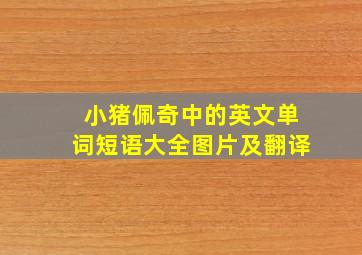 小猪佩奇中的英文单词短语大全图片及翻译